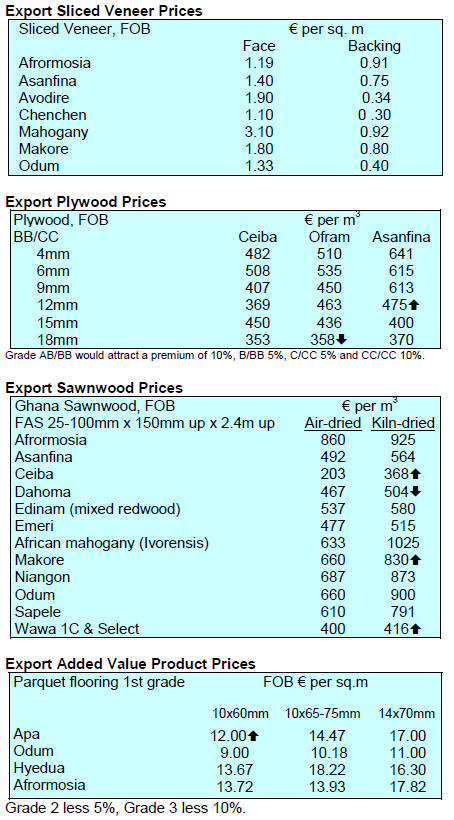 **Export Sliced Veneer Prices**

| Sliced Veneer, FOB | € per sq. m | |
|---|---|---|
| | Face | Backing |
| Afrormosia | 1.19 | 0.91 |
| Asanfina | 1.40 | 0.75 |
| Avodire | 1.90 | 0.34 |
| Chenchen | 1.10 | 0 .30 |
| Mahogany | 3.10 | 0.92 |
| Makore | 1.80 | 0.80 |
| Odum | 1.33 | 0.40 |

**Export Plywood Prices**

| Plywood, FOB | € per $m^3$ | | |
|---|---|---|---|
| BB/CC | Ceiba | Ofram | Asanfina |
| 4mm | 482 | 510 | 641 |
| 6mm | 508 | 535 | 615 |
| 9mm | 407 | 450 | 613 |
| 12mm | 369 | 463 | 475⬆ |
| 15mm | 450 | 436 | 400 |
| 18mm | 353 | 358⬇ | 370 |

Grade AB/BB would attract a premium of 10%, B/BB 5%, C/CC 5% and CC/CC 10%.

**Export Sawnwood Prices**

| Ghana Sawnwood, FOB | € per $m^3$ | |
|---|---|---|
| FAS 25-100mm x 150mm up x 2.4m up | Air-dried | Kiln-dried |
| Afrormosia | 860 | 925 |
| Asanfina | 492 | 564 |
| Ceiba | 203 | 368⬆ |
| Dahoma | 467 | 504⬇ |
| Edinam (mixed redwood) | 537 | 580 |
| Emeri | 477 | 515 |
| African mahogany (Ivorensis) | 633 | 1025 |
| Makore | 660 | 830⬆ |
| Niangon | 687 | 873 |
| Odum | 660 | 900 |
| Sapele | 610 | 791 |
| Wawa 1C & Select | 400 | 416⬆ |

**Export Added Value Product Prices**

| Parquet flooring 1st grade | FOB € per sq.m | | |
|---|---|---|---|
| | 10x60mm | 10x65-75mm | 14x70mm |
| Apa | 12.00⬆ | 14.47 | 17.00 |
| Odum | 9.00 | 10.18 | 11.00 |
| Hyedua | 13.67 | 18.22 | 16.30 |
| Afrormosia | 13.72 | 13.93 | 17.82 |

Grade 2 less 5%, Grade 3 less 10%.